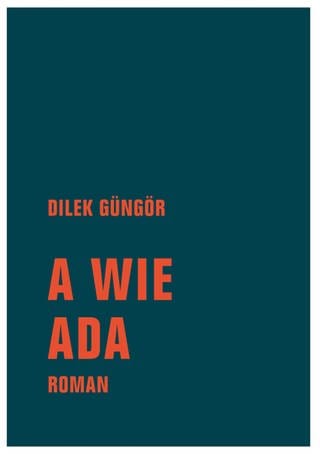 DILEK GÜNGÖR

A WIE ADA

ROMAN